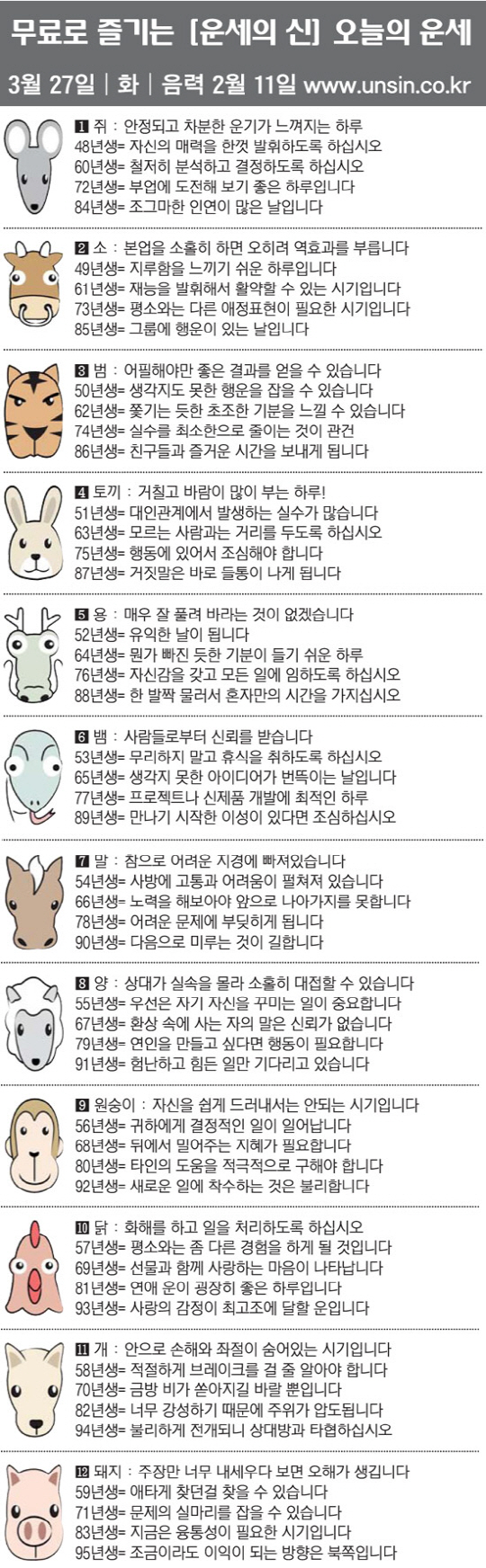 무료로 즐기는 [운세의 신] 오늘의 운세

3월 27일 | 화 | 음력 2월 11일 www.unsin.co.kr

1 쥐 : 안정되고 차분한 운기가 느껴지는 하루
48년생= 자신의 매력을 한껏 발휘하도록 하십시오
60년생= 철저히 분석하고 결정하도록 하십시오
72년생= 부업에 도전해 보기 좋은 하루입니다
84년생= 조그마한 인연이 많은 날입니다

2 소 : 본업을 소홀히 하면 오히려 역효과를 부릅니다
49년생= 지루함을 느끼기 쉬운 하루입니다
61년생= 재능을 발휘해서 활약할 수 있는 시기입니다
73년생= 평소와는 다른 애정표현이 필요한 시기입니다
85년생= 그룹에 행운이 있는 날입니다

3 범 : 어필해야만 좋은 결과를 얻을 수 있습니다
50년생= 생각지도 못한 행운을 잡을 수 있습니다
62년생= 쫓기는 듯한 초조한 기분을 느낄 수 있습니다
74년생= 실수를 최소한으로 줄이는 것이 관건
86년생= 친구들과 즐거운 시간을 보내게 됩니다

4 토끼 : 거칠고 바람이 많이 부는 하루!
51년생= 대인관계에서 발생하는 실수가 많습니다
63년생= 모르는 사람과는 거리를 두도록 하십시오
75년생= 행동에 있어서 조심해야 합니다
87년생= 거짓말은 바로 들통이 나게 됩니다

5 용 : 매우 잘 풀려 바라는 것이 없겠습니다
52년생= 유익한 날이 됩니다
64년생= 뭔가 빠진 듯한 기분이 들기 쉬운 하루
76년생= 자신감을 갖고 모든 일에 임하도록 하십시오
88년생= 한 발짝 물러서 혼자만의 시간을 가지십시오

6 뱀 : 사람들로부터 신뢰를 받습니다
53년생= 무리하지 말고 휴식을 취하도록 하십시오
65년생= 생각지 못한 아이디어가 번뜩이는 날입니다
77년생= 프로젝트나 신제품 개발에 최적인 하루
89년생= 만나기 시작한 이성이 있다면 조심하십시오

7 말 : 참으로 어려운 지경에 빠져있습니다
54년생= 사방에 고통과 어려움이 펼쳐져 있습니다
66년생= 노력을 해보아야 앞으로 나아가지를 못합니다
78년생= 어려운 문제에 부딪히게 됩니다
90년생= 다음으로 미루는 것이 길합니다

8 양 : 상대가 실속을 몰라 소홀히 대접할 수 있습니다
55년생= 우선은 자기 자신을 꾸미는 일이 중요합니다
67년생= 환상 속에 사는 자의 말은 신뢰가 없습니다
79년생= 연인을 만들고 싶다면 행동이 필요합니다
91년생= 험난하고 힘든 일만 기다리고 있습니다

9 원숭이 : 자신을 쉽게 드러내서는 안되는 시기입니다
56년생= 귀하에게 결정적인 일이 일어납니다
68년생= 뒤에서 밀어주는 지혜가 필요합니다
80년생= 타인의 도움을 적극적으로 구해야 합니다
92년생= 새로운 일에 착수하는 것은 불리합니다

10 닭 : 화해를 하고 일을 처리하도록 하십시오
57년생= 평소와는 좀 다른 경험을 하게 될 것입니다
69년생= 선물과 함께 사랑하는 마음이 나타납니다
81년생= 연애 운이 굉장히 좋은 하루입니다
93년생= 사랑의 감정이 최고조에 달할 운입니다

11 개 : 안으로 손해와 좌절이 숨어있는 시기입니다
58년생= 적절하게 브레이크를 걸 줄 알아야 합니다
70년생= 금방 비가 쏟아지길 바랄 뿐입니다
82년생= 너무 강성하기 때문에 주위가 압도됩니다
94년생= 불리하게 전개되니 상대방과 타협하십시오

12 돼지 : 주장만 너무 내세우다 보면 오해가 생깁니다
59년생= 애타게 찾던걸 찾을 수 있습니다
71년생= 문제의 실마리를 잡을 수 있습니다
83년생= 지금은 융통성이 필요한 시기입니다
95년생= 조금이라도 이익이 되는 방향은 북쪽입니다